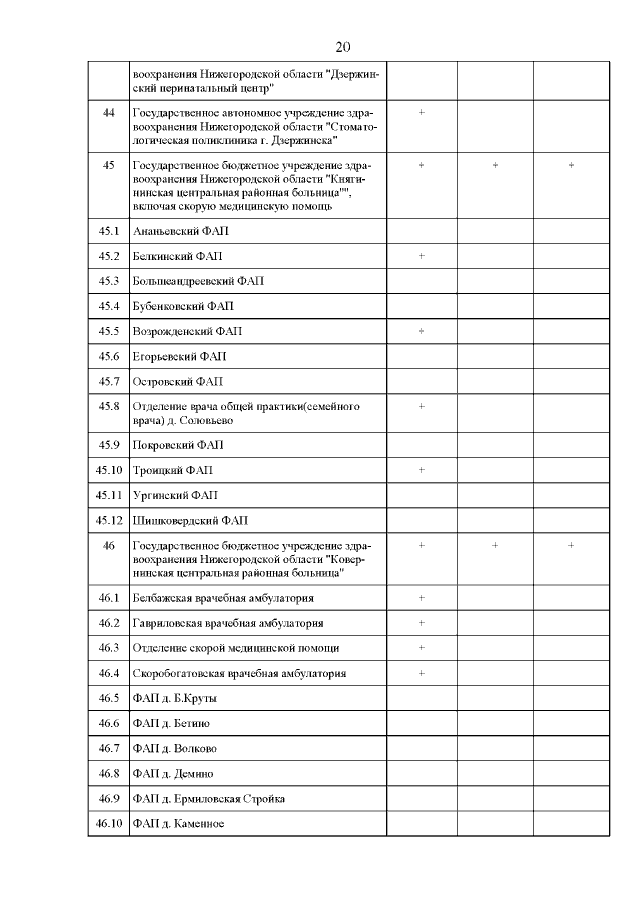 20

| | | | | |
|---|---|---|---|---|
| | воохранения Нижегородской области "Дзержинский перинатальный центр" | | | |
| 44 | Государственное автономное учреждение здравоохранения Нижегородской области "Стоматологическая поликлиника г. Дзержинска" | + | | |
| 45 | Государственное бюджетное учреждение здравоохранения Нижегородской области "Княгининская центральная районная больница"", включая скорую медицинскую помощь | + | + | + |
| 45.1 | Ананьевский ФАП | | | |
| 45.2 | Белкинский ФАП | + | | |
| 45.3 | Большеандреевский ФАП | | | |
| 45.4 | Бубенковский ФАП | | | |
| 45.5 | Возрожденский ФАП | + | | |
| 45.6 | Егорьевский ФАП | | | |
| 45.7 | Островский ФАП | | | |
| 45.8 | Отделение врача общей практики(семейного врача) д. Соловьево | + | | |
| 45.9 | Покровский ФАП | | | |
| 45.10 | Троицкий ФАП | + | | |
| 45.11 | Ургинский ФАП | | | |
| 45.12 | Шишковердский ФАП | | | |
| 46 | Государственное бюджетное учреждение здравоохранения Нижегородской области "Ковернинская центральная районная больница" | + | + | + |
| 46.1 | Белбажская врачебная амбулатория | + | | |
| 46.2 | Гавриловская врачебная амбулатория | + | | |
| 46.3 | Отделение скорой медицинской помощи | + | | |
| 46.4 | Скоробогатовская врачебная амбулатория | + | | |
| 46.5 | ФАП д. Б.Круты | | | |
| 46.6 | ФАП д. Бетино | | | |
| 46.7 | ФАП д. Волково | | | |
| 46.8 | ФАП д. Демино | | | |
| 46.9 | ФАП д. Ермиловская Стройка | | | |
| 46.10 | ФАП д. Каменное | | | |